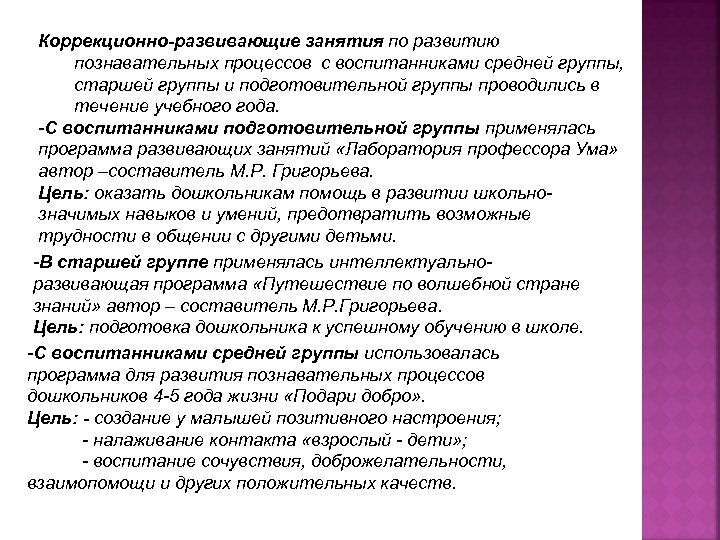 Коррекционно-развивающие занятия по развитию познавательных процессов с воспитанниками средней группы, старшей группы и подготовительной группы проводились в течение учебного года.

-С воспитанниками подготовительной группы применялась программа развивающих занятий «Лаборатория профессора Ума» автор –составитель М.Р. Григорьева.
Цель: оказать дошкольникам помощь в развитии школьно-значимых навыков и умений, предотвратить возможные трудности в общении с другими детьми.

-В старшей группе применялась интеллектуально-развивающая программа «Путешествие по волшебной стране знаний» автор – составитель М.Р.Григорьева.
Цель: подготовка дошкольника к успешному обучению в школе.

-С воспитанниками средней группы использовалась программа для развития познавательных процессов дошкольников 4-5 года жизни «Подари добро».
Цель: - создание у малышей позитивного настроения;
- налаживание контакта «взрослый - дети»;
- воспитание сочувствия, доброжелательности, взаимопомощи и других положительных качеств.